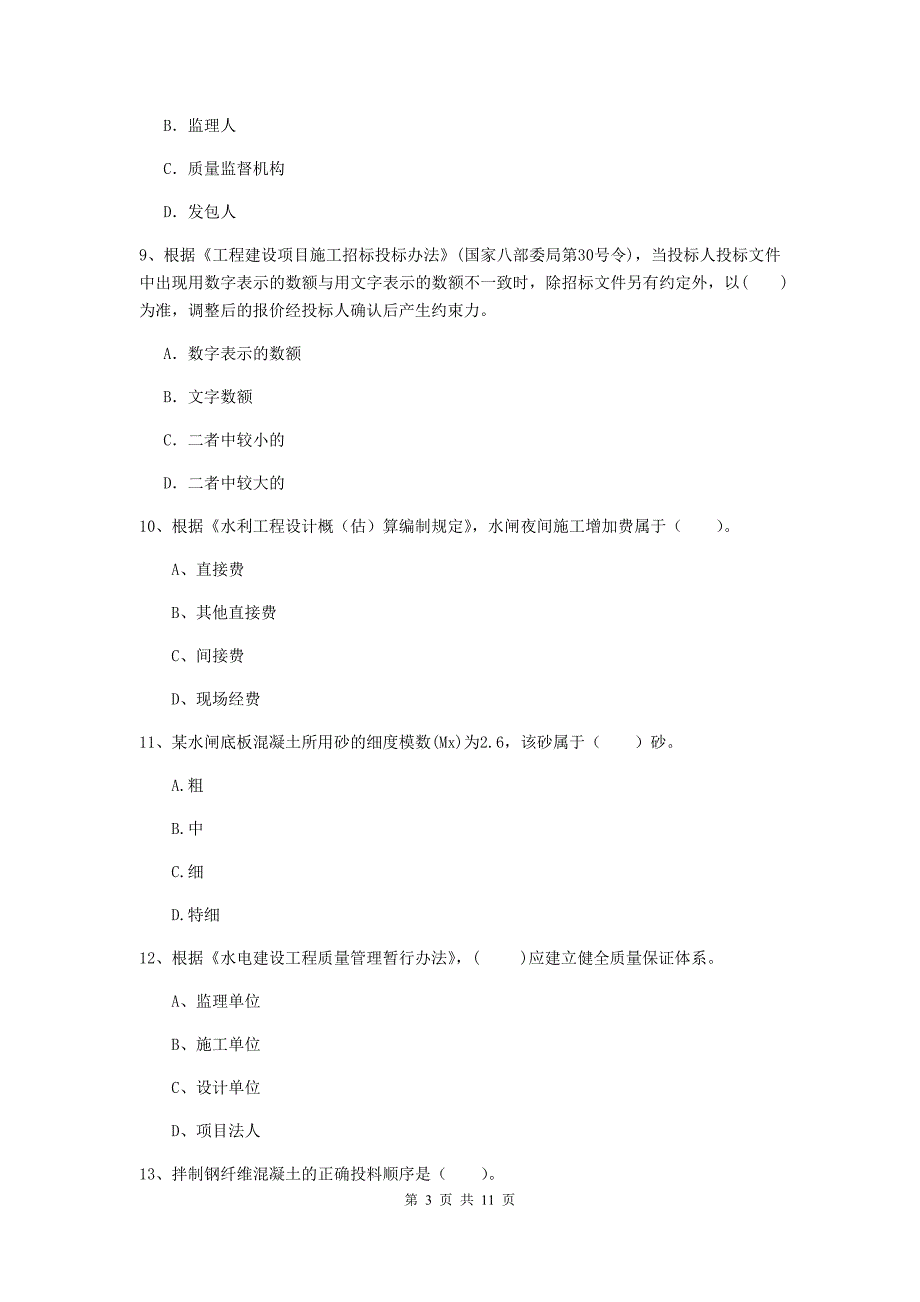 B. 监理人

C. 质量监督机构

D. 发包人

9、根据《工程建设项目施工招标投标办法》(国家八部委局第30号令)，当投标人投标文件中出现用数字表示的数额与用文字表示的数额不一致时，除招标文件另有约定外，以(　　)为准，调整后的报价经投标人确认后产生约束力。

A. 数字表示的数额

B. 文字数额

C. 二者中较小的

D. 二者中较大的

10、根据《水利工程设计概（估）算编制规定》，水闸夜间施工增加费属于（　　）。

A、直接费

B、其他直接费

C、间接费

D、现场经费

11、某水闸底板混凝土所用砂的细度模数(Mx)为2.6，该砂属于（　　）砂。

A.粗

B.中

C.细

D.特细

12、根据《水电建设工程质量管理暂行办法》，(　　)应建立健全质量保证体系。

A、监理单位

B、施工单位

C、设计单位

D、项目法人

13、拌制钢纤维混凝土的正确投料顺序是（　　）。

第 3 页 共 11 页